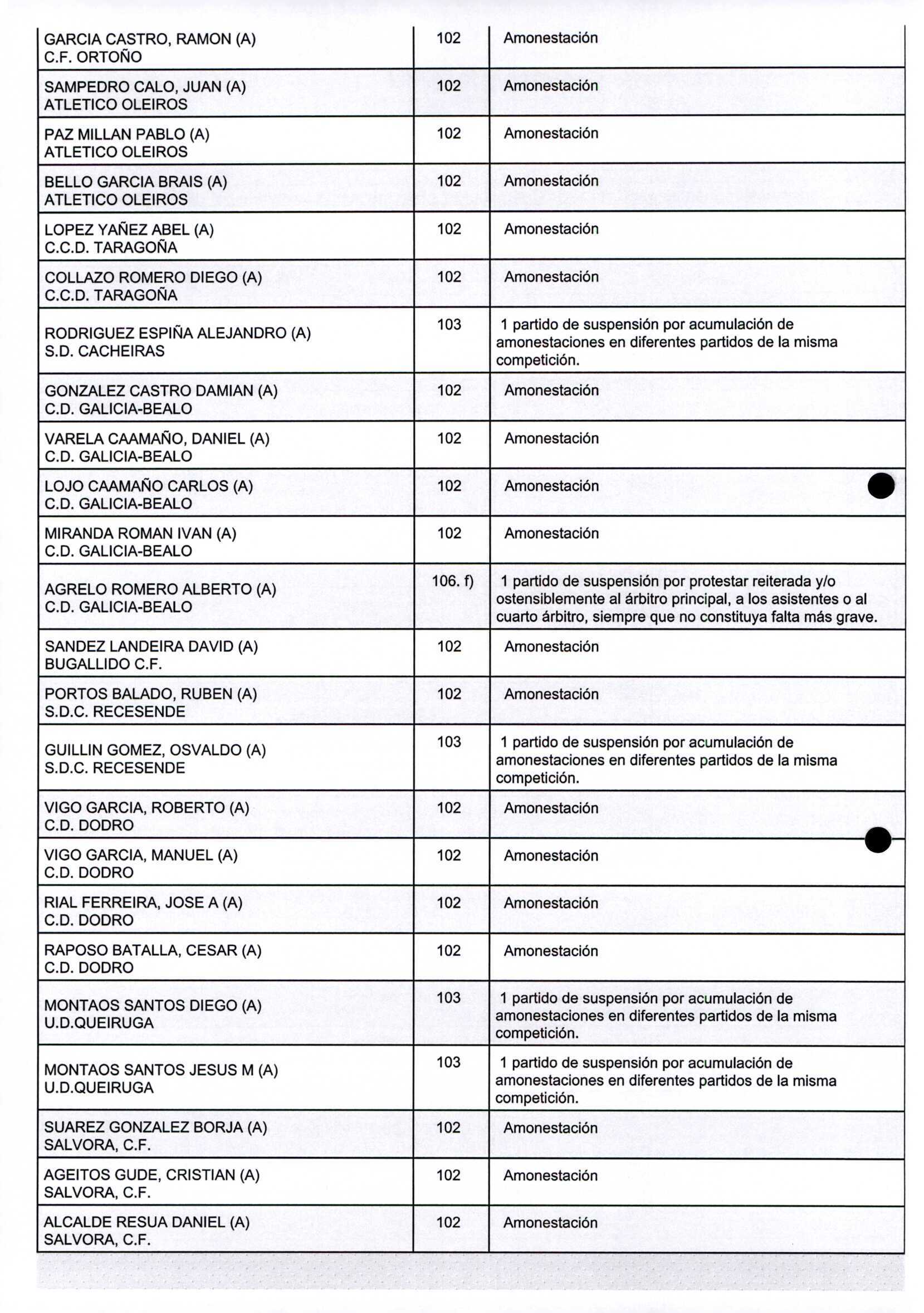 | | | |
|---|---|---|
| GARCIA CASTRO, RAMON (A) C.F. ORTOÑO | 102 | Amonestación |
| SAMPEDRO CALO, JUAN (A) ATLETICO OLEIROS | 102 | Amonestación |
| PAZ MILLAN PABLO (A) ATLETICO OLEIROS | 102 | Amonestación |
| BELLO GARCIA BRAIS (A) ATLETICO OLEIROS | 102 | Amonestación |
| LOPEZ YAÑEZ ABEL (A) C.C.D. TARAGOÑA | 102 | Amonestación |
| COLLAZO ROMERO DIEGO (A) C.C.D. TARAGOÑA | 102 | Amonestación |
| RODRIGUEZ ESPIÑA ALEJANDRO (A) S.D. CACHEIRAS | 103 | 1 partido de suspensión por acumulación de amonestaciones en diferentes partidos de la misma competición. |
| GONZALEZ CASTRO DAMIAN (A) C.D. GALICIA-BEALO | 102 | Amonestación |
| VARELA CAAMAÑO, DANIEL (A) C.D. GALICIA-BEALO | 102 | Amonestación |
| LOJO CAAMAÑO CARLOS (A) C.D. GALICIA-BEALO | 102 | Amonestación |
| MIRANDA ROMAN IVAN (A) C.D. GALICIA-BEALO | 102 | Amonestación |
| AGRELO ROMERO ALBERTO (A) C.D. GALICIA-BEALO | 106. f) | 1 partido de suspensión por protestar reiterada y/o ostensiblemente al árbitro principal, a los asistentes o al cuarto árbitro, siempre que no constituya falta más grave. |
| SANDEZ LANDEIRA DAVID (A) BUGALLIDO C.F. | 102 | Amonestación |
| PORTOS BALADO, RUBEN (A) S.D.C. RECESENDE | 102 | Amonestación |
| GUILLIN GOMEZ, OSVALDO (A) S.D.C. RECESENDE | 103 | 1 partido de suspensión por acumulación de amonestaciones en diferentes partidos de la misma competición. |
| VIGO GARCIA, ROBERTO (A) C.D. DODRO | 102 | Amonestación |
| VIGO GARCIA, MANUEL (A) C.D. DODRO | 102 | Amonestación |
| RIAL FERREIRA, JOSE A (A) C.D. DODRO | 102 | Amonestación |
| RAPOSO BATALLA, CESAR (A) C.D. DODRO | 102 | Amonestación |
| MONTAOS SANTOS DIEGO (A) U.D.QUEIRUGA | 103 | 1 partido de suspensión por acumulación de amonestaciones en diferentes partidos de la misma competición. |
| MONTAOS SANTOS JESUS M (A) U.D.QUEIRUGA | 103 | 1 partido de suspensión por acumulación de amonestaciones en diferentes partidos de la misma competición. |
| SUAREZ GONZALEZ BORJA (A) SALVORA, C.F. | 102 | Amonestación |
| AGEITOS GUDE, CRISTIAN (A) SALVORA, C.F. | 102 | Amonestación |
| ALCALDE RESUA DANIEL (A) SALVORA, C.F. | 102 | Amonestación |